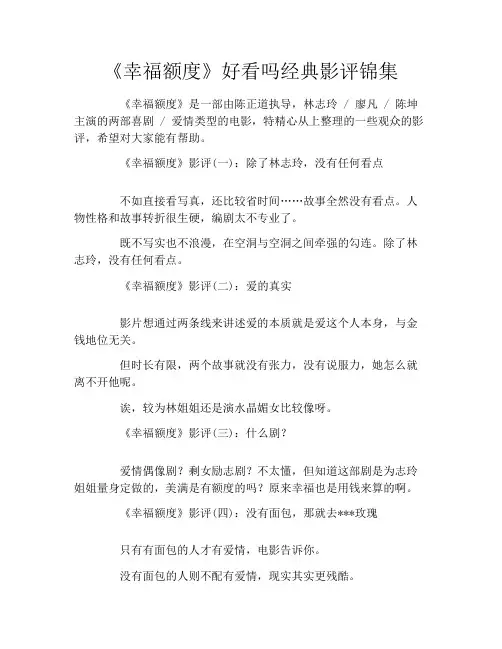 《幸福额度》好看吗经典影评锦集

《幸福额度》是一部由陈正道执导，林志玲 / 廖凡 / 陈坤主演的两部喜剧 / 爱情类型的电影，特精心从上整理的一些观众的影评，希望对大家能有帮助。

《幸福额度》影评(一)：除了林志玲，没有任何看点

不如直接看写真，还比较省时间……故事全然没有看点。人物性格和故事转折很生硬，编剧太不专业了。

既不写实也不浪漫，在空洞与空洞之间牵强的勾连。除了林志玲，没有任何看点。

《幸福额度》影评(二)：爱的真实

影片想通过两条线来讲述爱的本质就是爱这个人本身，与金钱地位无关。

但时长有限，两个故事就没有张力，没有说服力，她怎么就离不开他呢。

诶，较为林姐姐还是演水晶媚女比较像呀。

《幸福额度》影评(三)：什么剧？

爱情偶像剧？剩女励志剧？不太懂，但知道这部剧是为志玲姐姐量身定做的，美满是有额度的吗？原来幸福也是用钱来算的啊。

《幸福额度》影评(四)：没有面包，那就去***玫瑰

只有有面包的人才有爱情，电影告诉你。

没有面包的人则不配有爱情，现实其实更残酷。